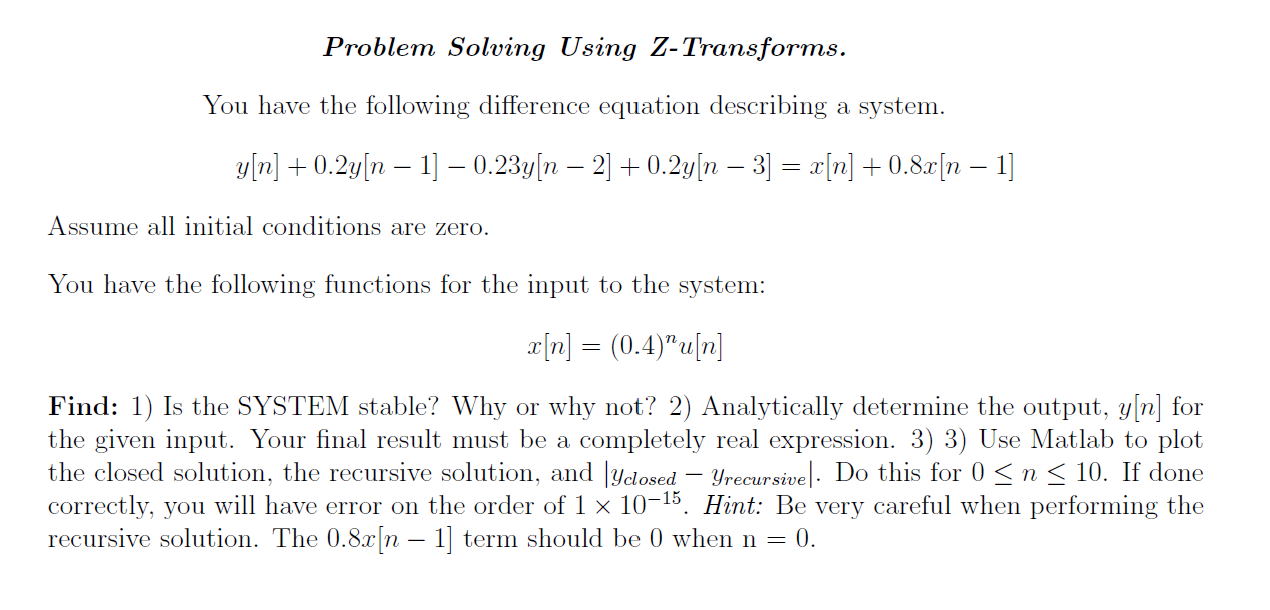 Problem Solving Using Z-Transforms.

You have the following difference equation describing a system.

$y[n] + 0.2y[n-1] - 0.23y[n-2] + 0.2y[n-3] = x[n] + 0.8x[n-1]$

Assume all initial conditions are zero.

You have the following functions for the input to the system:

$x[n] = (0.4)^n u[n]$

Find: 1) Is the SYSTEM stable? Why or why not? 2) Analytically determine the output, $y[n]$ for the given input. Your final result must be a completely real expression. 3) 3) Use Matlab to plot the closed solution, the recursive solution, and $|y_{closed} - y_{recursive}|$. Do this for $0 \leq n \leq 10$. If done correctly, you will have error on the order of $1 \times 10^{-15}$. Hint: Be very careful when performing the recursive solution. The $0.8x[n-1]$ term should be 0 when n = 0.